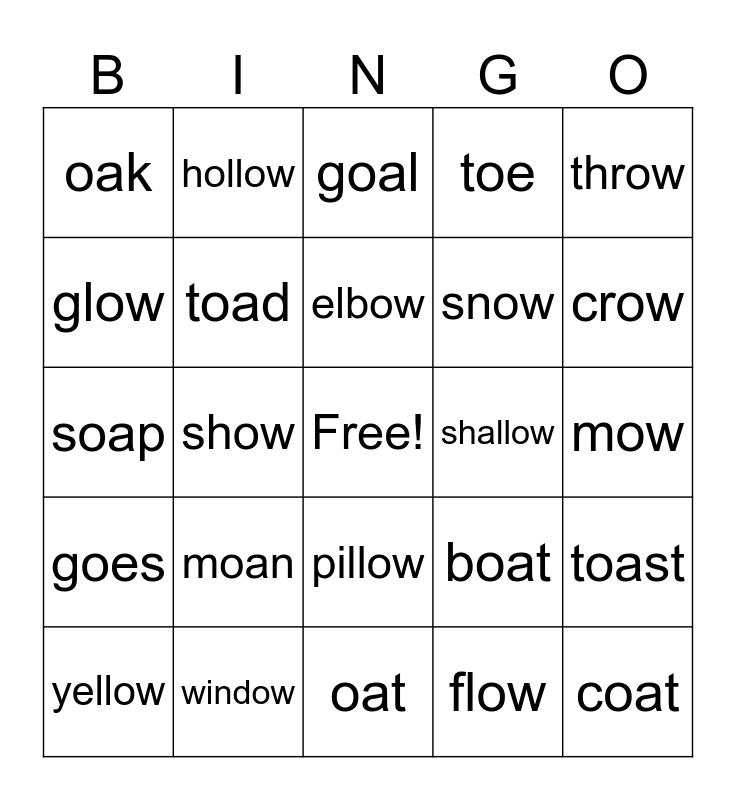 | B | I | N | G | O |
|---|---|---|---|---|
| oak | hollow | goal | toe | throw |
| glow | toad | elbow | snow | crow |
| soap | show | Free! | shallow | mow |
| goes | moan | pillow | boat | toast |
| yellow | window | oat | flow | coat |